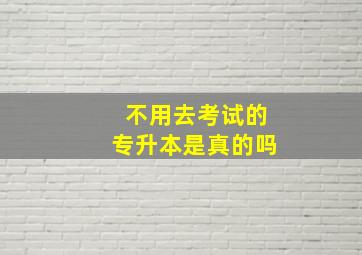 不用去考试的
专升本是真的吗